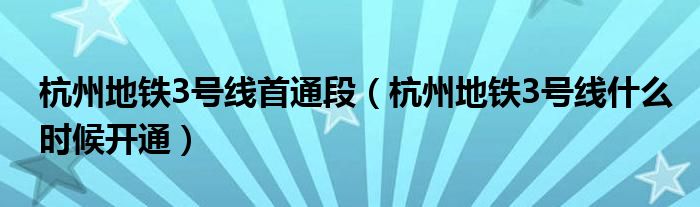 杭州地铁3号线首通段（杭州地铁3号线什么时候开通）